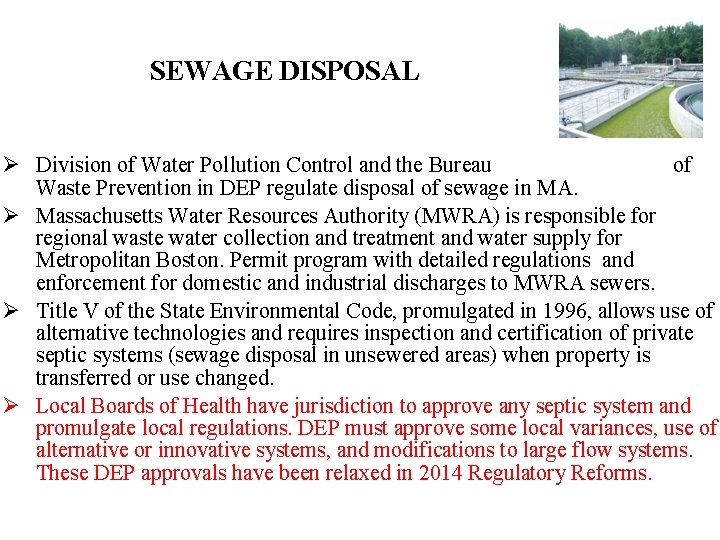 SEWAGE DISPOSAL

➢ Division of Water Pollution Control and the Bureau of Waste Prevention in DEP regulate disposal of sewage in MA.

➢ Massachusetts Water Resources Authority (MWRA) is responsible for regional waste water collection and treatment and water supply for Metropolitan Boston. Permit program with detailed regulations and enforcement for domestic and industrial discharges to MWRA sewers.

➢ Title V of the State Environmental Code, promulgated in 1996, allows use of alternative technologies and requires inspection and certification of private septic systems (sewage disposal in unsewered areas) when property is transferred or use changed.

➢ Local Boards of Health have jurisdiction to approve any septic system and promulgate local regulations. DEP must approve some local variances, use of alternative or innovative systems, and modifications to large flow systems. These DEP approvals have been relaxed in 2014 Regulatory Reforms.